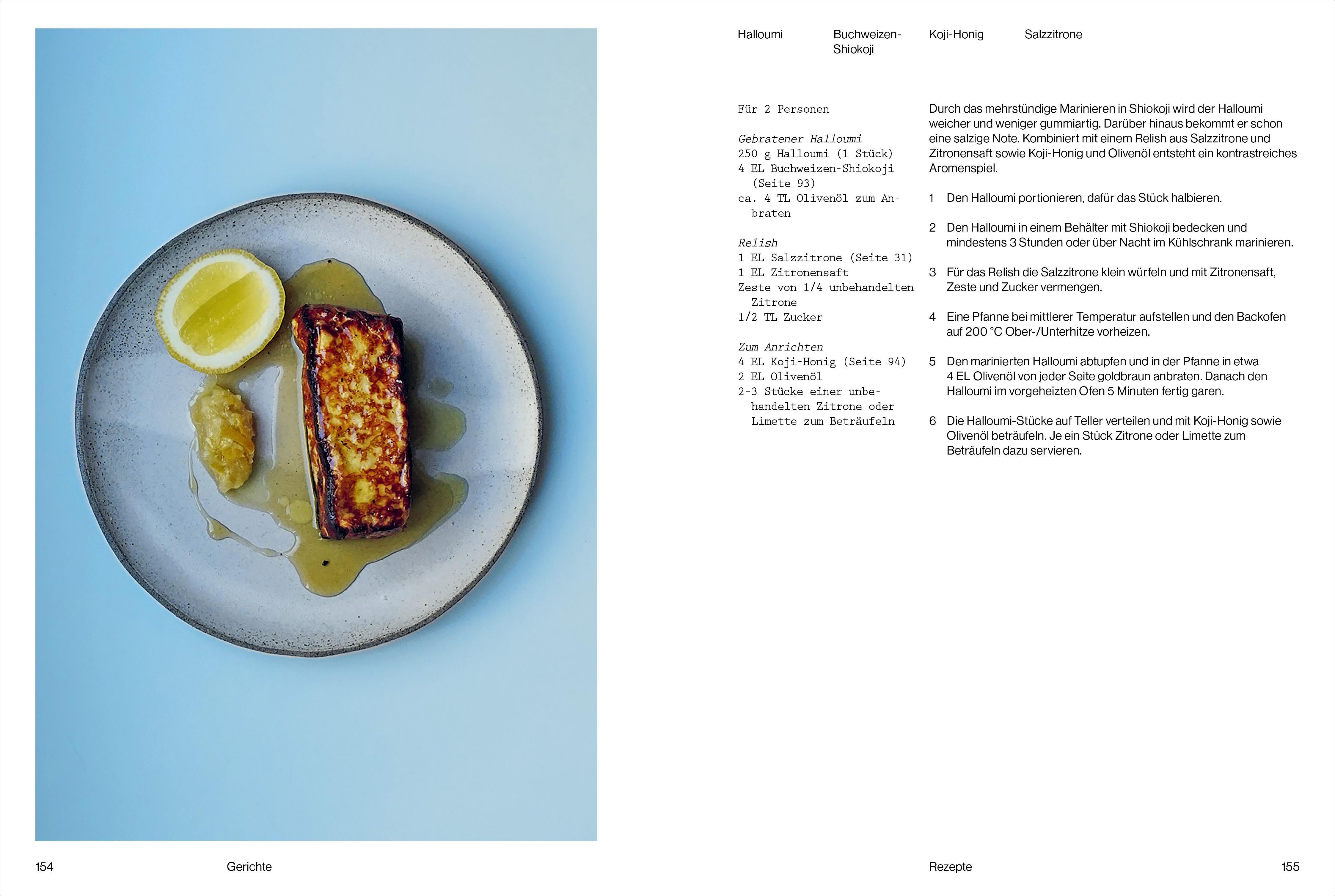 Halloumi

Buchweizen-Shiokoji

Koji-Honig

Salzzitrone

Für 2 Personen

Gebratener Halloumi
250 g Halloumi (1 Stück)
4 EL Buchweizen-Shiokoji (Seite 93)
ca. 4 TL Olivenöl zum Anbraten

Relish
1 EL Salzzitrone (Seite 31)
1 EL Zitronensaft
Zeste von 1/4 unbehandelten Zitrone
1/2 TL Zucker

Zum Anrichten
4 EL Koji-Honig (Seite 94)
2 EL Olivenöl
2-3 Stücke einer unbehandelten Zitrone oder Limette zum Beträufeln

Durch das mehrstündige Marinieren in Shiokoji wird der Halloumi weicher und weniger gummiartig. Darüber hinaus bekommt er schon eine salzige Note. Kombiniert mit einem Relish aus Salzzitrone und Zitronensaft sowie Koji-Honig und Olivenöl entsteht ein kontrastreiches Aromenspiel.

1 Den Halloumi portionieren, dafür das Stück halbieren.

2 Den Halloumi in einem Behälter mit Shiokoji bedecken und mindestens 3 Stunden oder über Nacht im Kühlschrank marinieren.

3 Für das Relish die Salzzitrone klein würfeln und mit Zitronensaft, Zeste und Zucker vermengen.

4 Eine Pfanne bei mittlerer Temperatur aufstellen und den Backofen auf 200 °C Ober-/Unterhitze vorheizen.

5 Den marinierten Halloumi abtupfen und in der Pfanne in etwa 4 EL Olivenöl von jeder Seite goldbraun anbraten. Danach den Halloumi im vorgeheizten Ofen 5 Minuten fertig garen.

6 Die Halloumi-Stücke auf Teller verteilen und mit Koji-Honig sowie Olivenöl beträufeln. Je ein Stück Zitrone oder Limette zum Beträufeln dazu servieren.

154 Gerichte

Rezepte 155